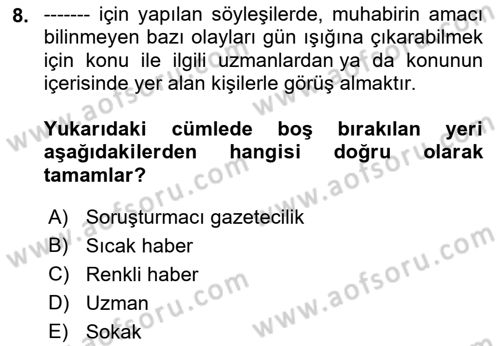 8. ------- için yapılan söyleşilerde, muhabirin amacı bilinmeyen bazı olayları gün ışığına çıkarabilmek için konu ile ilgili uzmanlardan ya da konunun içerisinde yer alan kişilerle görüş almaktır.

Yukarıdaki cümlede boş bırakılan yeri aşağıdakilerden hangisi doğru olarak tamamlar?

A) Soruşturmacı gazetecilik
B) Sıcak haber
C) Renkli haber
D) Uzman
E) Sokak

www.aofsoru.com